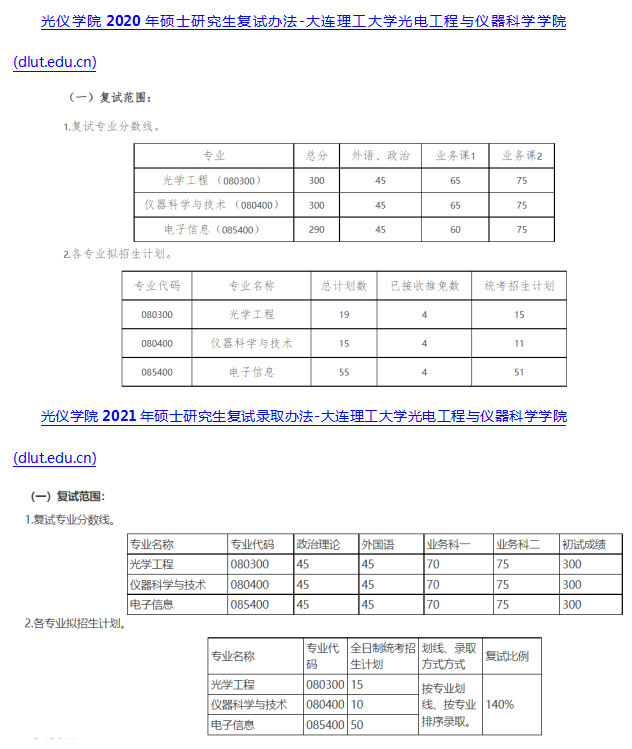 光仪学院 2020 年硕士研究生复试办法-大连理工大学光电工程与仪器科学学院 (dlut.edu.cn)

（一）复试范围：

1.复试专业分数线。

| 专业 | 总分 | 外语、政治 | 业务课1 | 业务课2 |
|---|---|---|---|---|
| 光学工程 （080300） | 300 | 45 | 65 | 75 |
| 仪器科学与技术 （080400） | 300 | 45 | 65 | 75 |
| 电子信息（085400） | 290 | 45 | 60 | 75 |

2.各专业拟招生计划。

| 专业代码 | 专业名称 | 总计划数 | 已接收推免数 | 统考招生计划 |
|---|---|---|---|---|
| 080300 | 光学工程 | 19 | 4 | 15 |
| 080400 | 仪器科学与技术 | 15 | 4 | 11 |
| 085400 | 电子信息 | 55 | 4 | 51 |

光仪学院 2021 年硕士研究生复试录取办法-大连理工大学光电工程与仪器科学学院 (dlut.edu.cn)

（一）复试范围：

1.复试专业分数线。

| 专业名称 | 专业代码 | 政治理论 | 外国语 | 业务科一 | 业务科二 | 初试成绩 |
|---|---|---|---|---|---|---|
| 光学工程 | 080300 | 45 | 45 | 70 | 75 | 300 |
| 仪器科学与技术 | 080400 | 45 | 45 | 70 | 75 | 300 |
| 电子信息 | 085400 | 45 | 45 | 70 | 75 | 300 |

2.各专业拟招生计划。

| 专业名称 | 专业代码 | 全日制统考招生计划 | 划线、录取方式方式 | 复试比例 |
|---|---|---|---|---|
| 光学工程 | 080300 | 15 | 按专业划线、按专业排序录取。 | 140% |
| 仪器科学与技术 | 080400 | 10 | | |
| 电子信息 | 085400 | 50 | | |